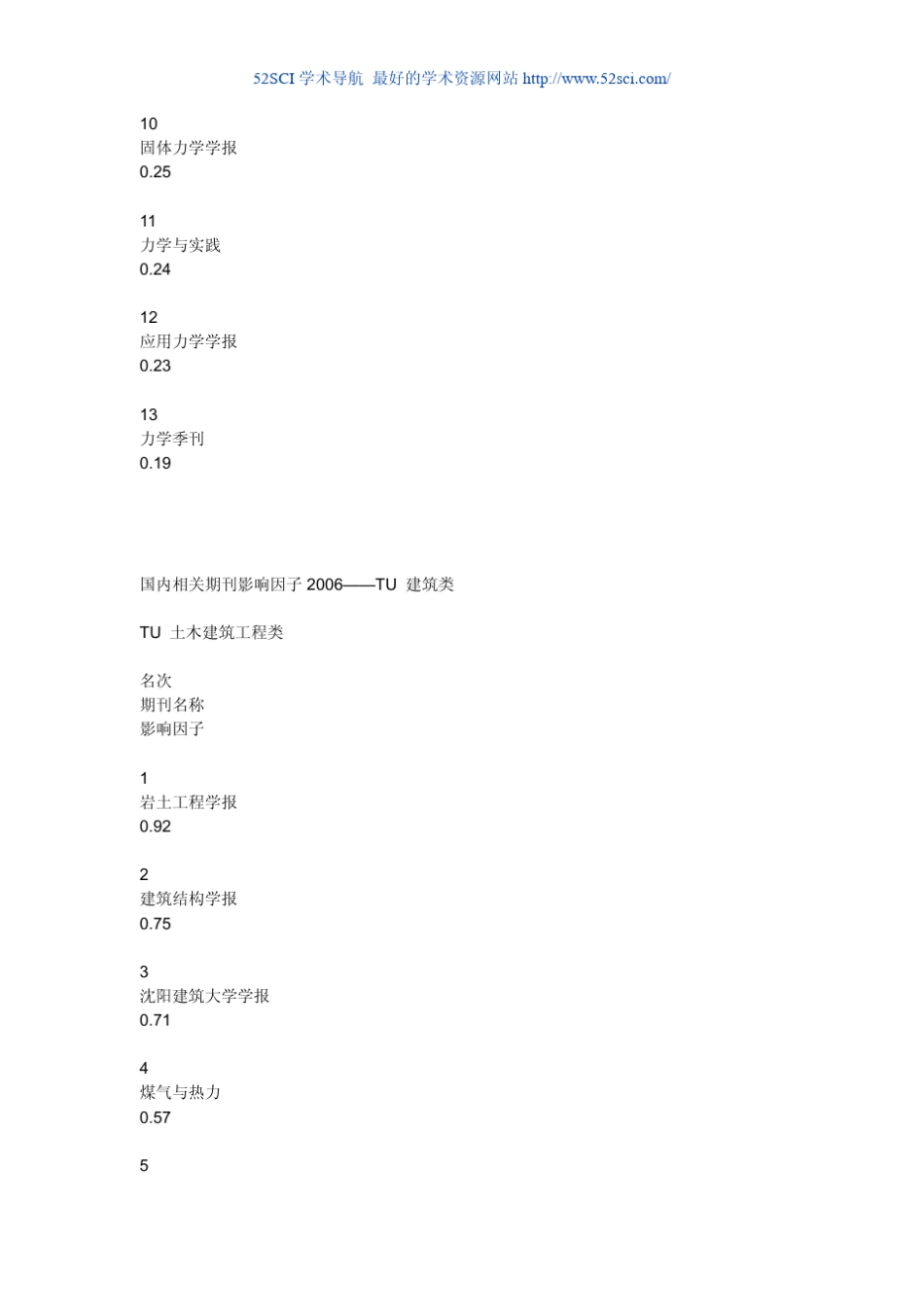 52SCI 学术导航 最好的学术资源网站 http://www.52sci.com/

10
固体力学学报
0.25

11
力学与实践
0.24

12
应用力学学报
0.23

13
力学季刊
0.19

国内相关期刊影响因子 2006——TU 建筑类

TU 土木建筑工程类

名次
期刊名称
影响因子

1
岩土工程学报
0.92

2
建筑结构学报
0.75

3
沈阳建筑大学学报
0.71

4
煤气与热力
0.57

5